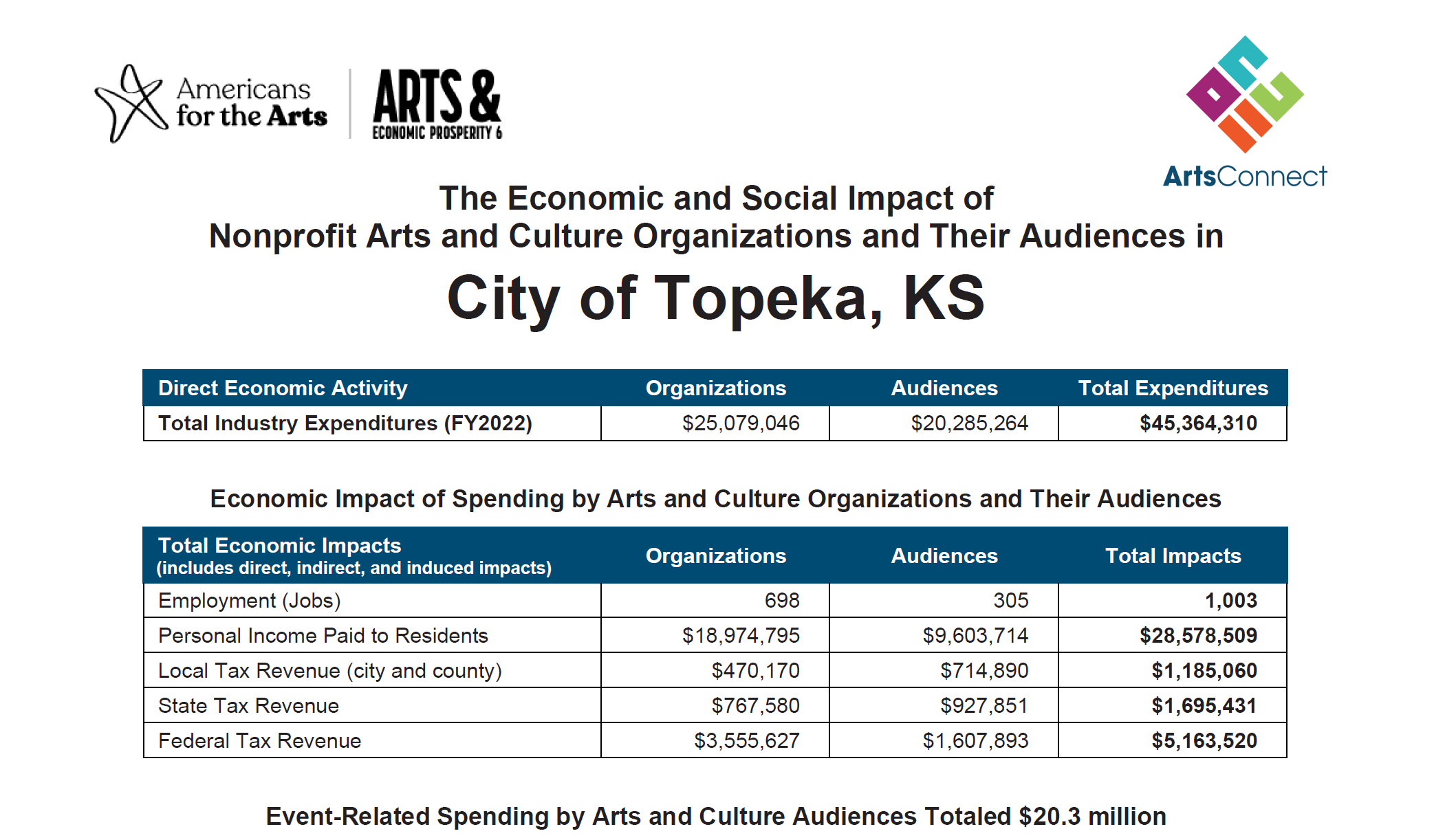 Americans for the Arts

ARTS & ECONOMIC PROSPERITY 6

ArtsConnect

The Economic and Social Impact of Nonprofit Arts and Culture Organizations and Their Audiences in

City of Topeka, KS

| Direct Economic Activity | Organizations | Audiences | Total Expenditures |
|---|---|---|---|
| Total Industry Expenditures (FY2022) | $25,079,046 | $20,285,264 | $45,364,310 |

Economic Impact of Spending by Arts and Culture Organizations and Their Audiences

| Total Economic Impacts (includes direct, indirect, and induced impacts) | Organizations | Audiences | Total Impacts |
|---|---|---|---|
| Employment (Jobs) | 698 | 305 | 1,003 |
| Personal Income Paid to Residents | $18,974,795 | $9,603,714 | $28,578,509 |
| Local Tax Revenue (city and county) | $470,170 | $714,890 | $1,185,060 |
| State Tax Revenue | $767,580 | $927,851 | $1,695,431 |
| Federal Tax Revenue | $3,555,627 | $1,607,893 | $5,163,520 |

Event-Related Spending by Arts and Culture Audiences Totaled $20.3 million